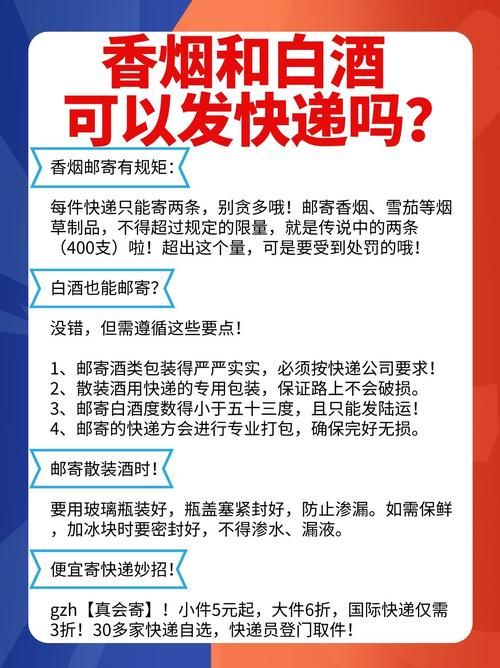 香烟和白酒
可以发快递吗？

香烟邮寄有规矩：

每件快递只能寄两条，别贪多哦！邮寄香烟、雪茄等烟草制品，不得超过规定的限量，就是传说中的两条（400支）啦！超出这个量，可是要受到处罚的哦！

白酒也能邮寄？

没错，但需遵循这些要点！

1、邮寄酒类包装得严严实实，必须按快递公司要求！
2、散装酒用快递的专用包装，保证路上不会破损。
3、邮寄白酒度数得小于五十三度，且只能发陆运！
4、邮寄的快递方会进行专业打包，确保完好无损。

邮寄散装酒时！

要用玻璃瓶装好，瓶盖塞紧封好，防止渗漏。如需保鲜，加冰块时要密封好，不得渗水、漏液。

便宜寄快递妙招！

gzh【真会寄】！小件5元起，大件6折，国际快递仅需3折！30多家快递自选，快递员登门取件！